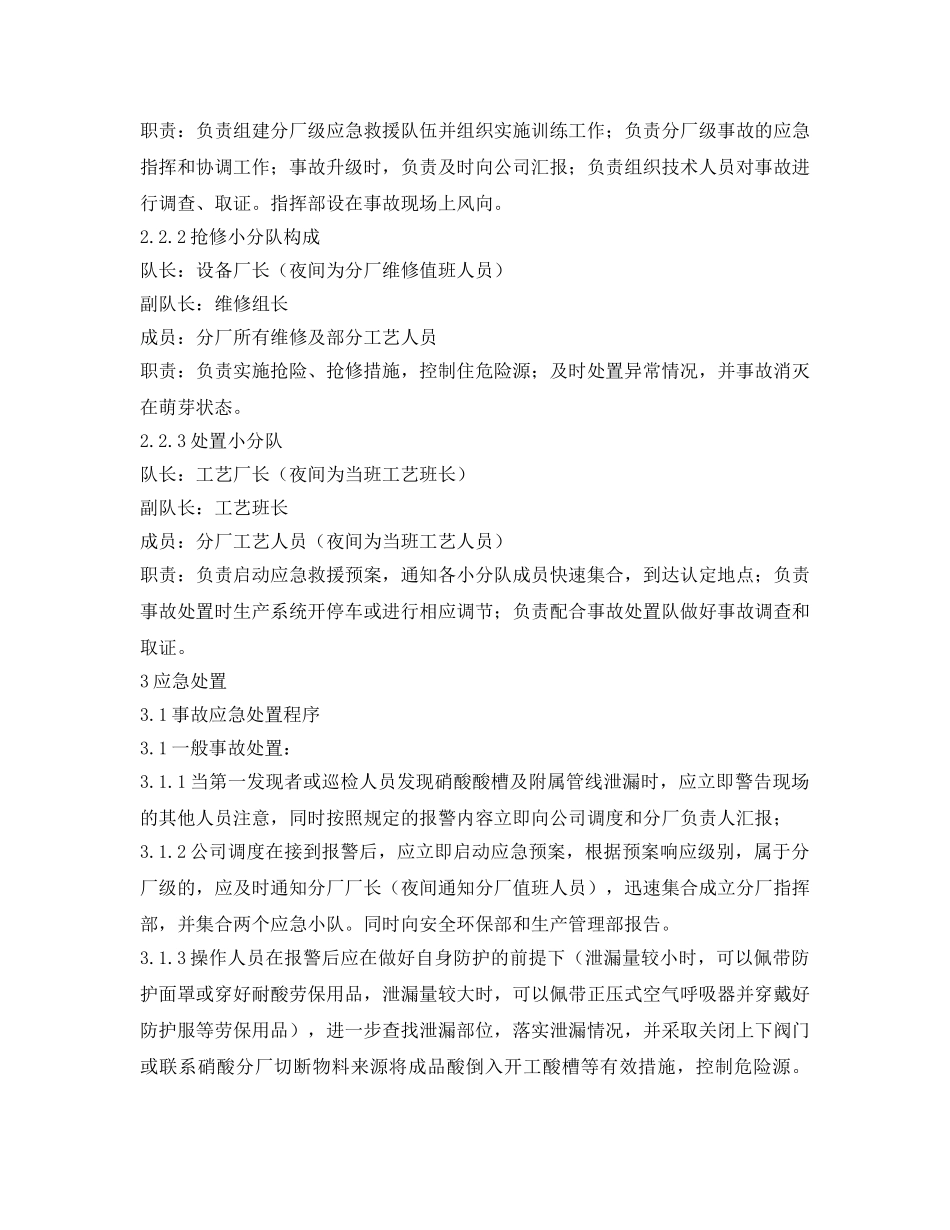 职责：负责组建分厂级应急救援队伍并组织实施训练工作；负责分厂级事故的应急指挥和协调工作；事故升级时，负责及时向公司汇报；负责组织技术人员对事故进行调查、取证。指挥部设在事故现场上风向。

2.2.2抢修小分队构成

队长：设备厂长（夜间为分厂维修值班人员）

副队长：维修组长

成员：分厂所有维修及部分工艺人员

职责：负责实施抢险、抢修措施，控制住危险源；及时处置异常情况，并事故消灭在萌芽状态。

2.2.3处置小分队

队长：工艺厂长（夜间为当班工艺班长）

副队长：工艺班长

成员：分厂工艺人员（夜间为当班工艺人员）

职责：负责启动应急救援预案，通知各小分队成员快速集合，到达认定地点；负责事故处置时生产系统开停车或进行相应调节；负责配合事故处置队做好事故调查和取证。

3应急处置

3.1事故应急处置程序

3.1一般事故处置：

3.1.1当第一发现者或巡检人员发现硝酸酸槽及附属管线泄漏时，应立即警告现场的其他人员注意，同时按照规定的报警内容立即向公司调度和分厂负责人汇报；

3.1.2公司调度在接到报警后，应立即启动应急预案，根据预案响应级别，属于分厂级的，应及时通知分厂厂长（夜间通知分厂值班人员），迅速集合成立分厂指挥部，并集合两个应急小队。同时向安全环保部和生产管理部报告。

3.1.3操作人员在报警后应在做好自身防护的前提下（泄漏量较小时，可以佩带防护面罩或穿好耐酸劳保用品，泄漏量较大时，可以佩带正压式空气呼吸器并穿戴好防护服等劳保用品），进一步查找泄漏部位，落实泄漏情况，并采取关闭上下阀门或联系硝酸分厂切断物料来源将成品酸倒入开工酸槽等有效措施，控制危险源。